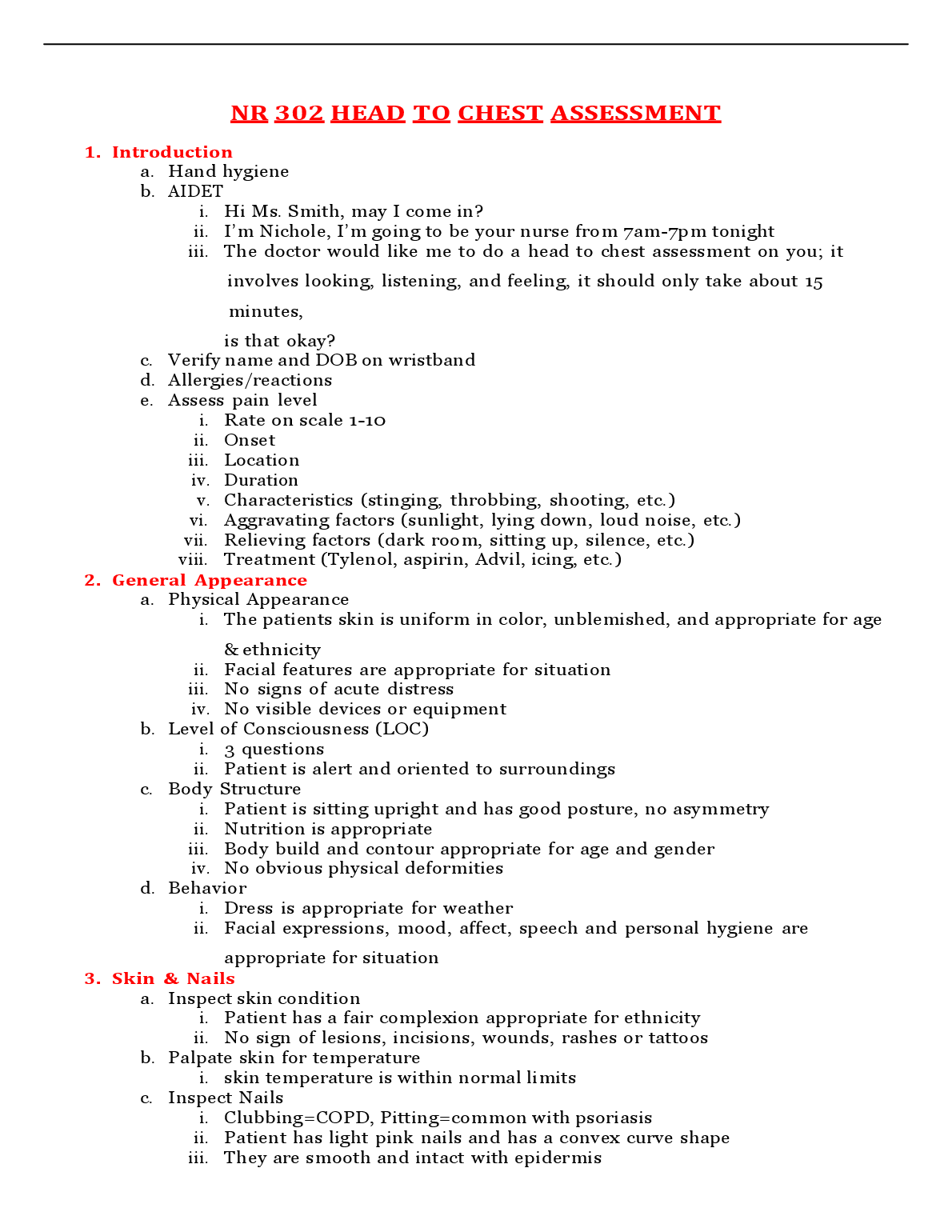 NR 302 HEAD TO CHEST ASSESSMENT

1. Introduction
a. Hand hygiene
b. AIDET
i. Hi Ms. Smith, may I come in?
ii. I'm Nichole, I'm going to be your nurse from 7am-7pm tonight
iii. The doctor would like me to do a head to chest assessment on you; it involves looking, listening, and feeling, it should only take about 15 minutes,

is that okay?
c. Verify name and DOB on wristband
d. Allergies/reactions
e. Assess pain level
i. Rate on scale 1-10
ii. Onset
iii. Location
iv. Duration
v. Characteristics (stinging, throbbing, shooting, etc.)
vi. Aggravating factors (sunlight, lying down, loud noise, etc.)
vii. Relieving factors (dark room, sitting up, silence, etc.)
viii. Treatment (Tylenol, aspirin, Advil, icing, etc.)
2. General Appearance
a. Physical Appearance
i. The patients skin is uniform in color, unblemished, and appropriate for age & ethnicity
ii. Facial features are appropriate for situation
iii. No signs of acute distress
iv. No visible devices or equipment
b. Level of Consciousness (LOC)
i. 3 questions
ii. Patient is alert and oriented to surroundings
c. Body Structure
i. Patient is sitting upright and has good posture, no asymmetry
ii. Nutrition is appropriate
iii. Body build and contour appropriate for age and gender
iv. No obvious physical deformities
d. Behavior
i. Dress is appropriate for weather
ii. Facial expressions, mood, affect, speech and personal hygiene are appropriate for situation
3. Skin & Nails
a. Inspect skin condition
i. Patient has a fair complexion appropriate for ethnicity
ii. No sign of lesions, incisions, wounds, rashes or tattoos
b. Palpate skin for temperature
i. skin temperature is within normal limits
c. Inspect Nails
i. Clubbing=COPD, Pitting=common with psoriasis
ii. Patient has light pink nails and has a convex curve shape
iii. They are smooth and intact with epidermis